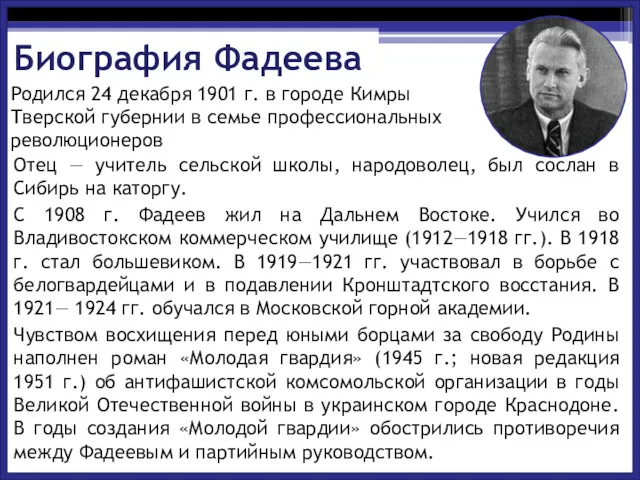 Биография Фадеева

Родился 24 декабря 1901 г. в городе Кимры Тверской губернии в семье профессиональных революционеров

Отец — учитель сельской школы, народоволец, был сослан в Сибирь на каторгу.

С 1908 г. Фадеев жил на Дальнем Востоке. Учился во Владивостокском коммерческом училище (1912—1918 гг.). В 1918 г. стал большевиком. В 1919—1921 гг. участвовал в борьбе с белогвардейцами и в подавлении Кронштадтского восстания. В 1921— 1924 гг. обучался в Московской горной академии.

Чувством восхищения перед юными борцами за свободу Родины наполнен роман «Молодая гвардия» (1945 г.; новая редакция 1951 г.) об антифашистской комсомольской организации в годы Великой Отечественной войны в украинском городе Краснодоне. В годы создания «Молодой гвардии» обострились противоречия между Фадеевым и партийным руководством.